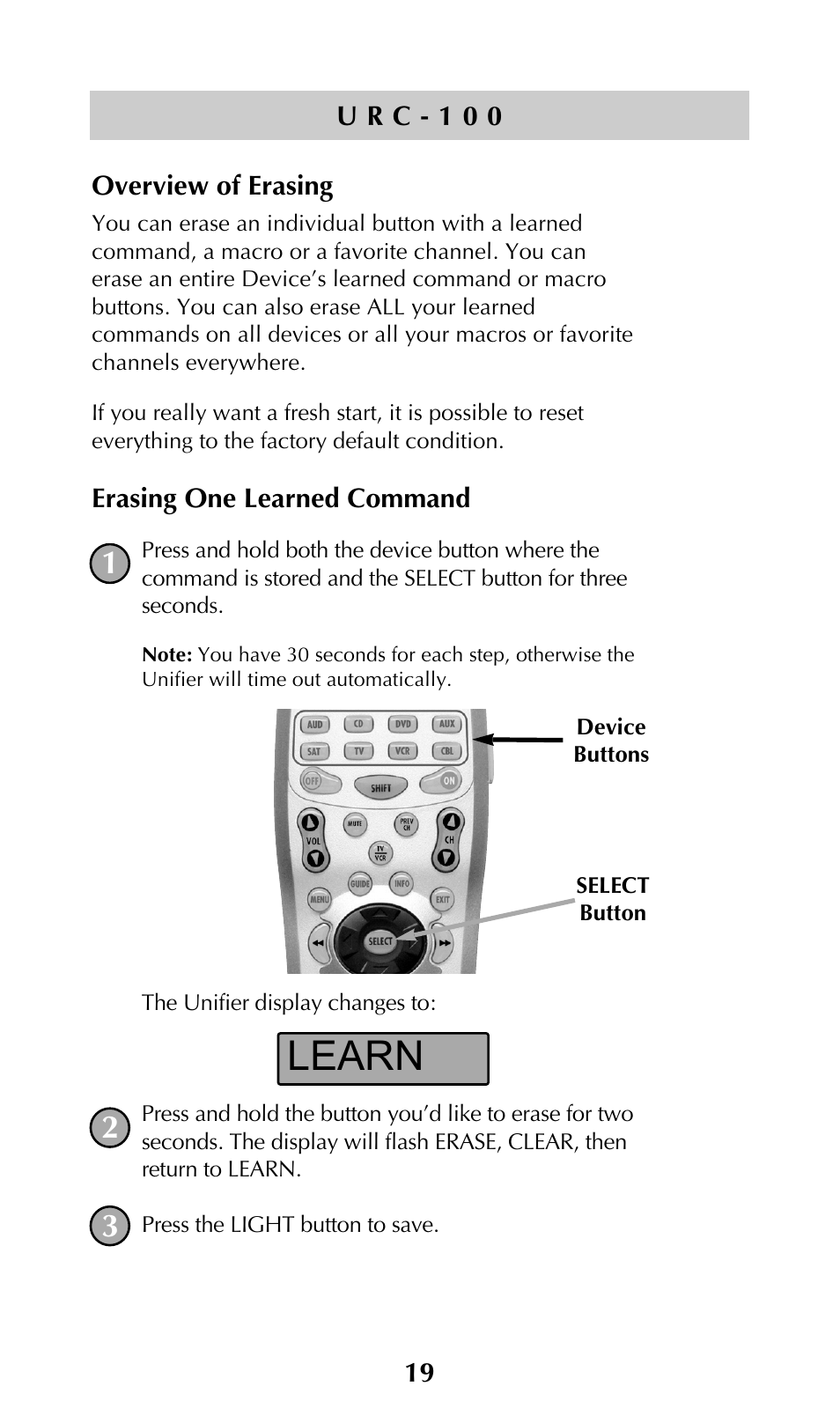 U R C - 1 0 0

Overview of Erasing

You can erase an individual button with a learned command, a macro or a favorite channel. You can erase an entire Device's learned command or macro buttons. You can also erase ALL your learned commands on all devices or all your macros or favorite channels everywhere.

If you really want a fresh start, it is possible to reset everything to the factory default condition.

Erasing One Learned Command

1 Press and hold both the device button where the command is stored and the SELECT button for three seconds.

Note: You have 30 seconds for each step, otherwise the Unifier will time out automatically.

AUD CD DVD AUX
SAT TV VCR CBL
OFF SHIFT ON
VOL MUTE PREV CH CH
TV VCR
GUIDE INFO
MENU EXIT
SELECT

Device Buttons

SELECT Button

The Unifier display changes to:

LEARN

2 Press and hold the button you'd like to erase for two seconds. The display will flash ERASE, CLEAR, then return to LEARN.

3 Press the LIGHT button to save.

19